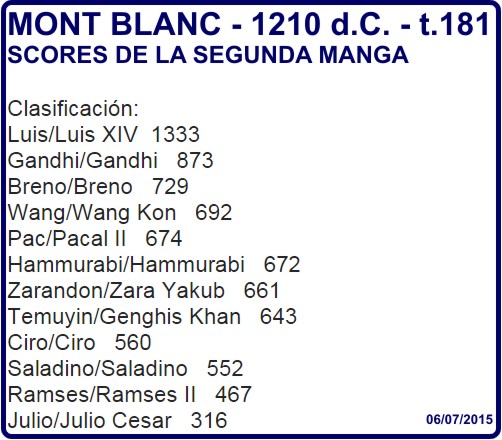 MONT BLANC - 1210 d.C. - t.181
SCORES DE LA SEGUNDA MANGA

Clasificación:
Luis/Luis XIV 1333
Gandhi/Gandhi 873
Breno/Breno 729
Wang/Wang Kon 692
Pac/Pacal II 674
Hammurabi/Hammurabi 672
Zarandon/Zara Yakub 661
Temuyin/Genghis Khan 643
Ciro/Ciro 560
Saladino/Saladino 552
Ramses/Ramses II 467
Julio/Julio Cesar 316

06/07/2015